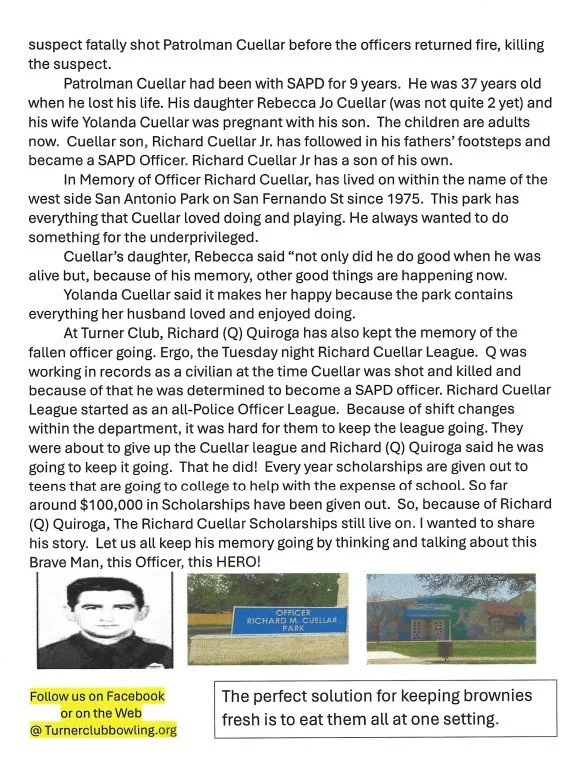 suspect fatally shot Patrolman Cuellar before the officers returned fire, killing the suspect.

Patrolman Cuellar had been with SAPD for 9 years. He was 37 years old when he lost his life. His daughter Rebecca Jo Cuellar (was not quite 2 yet) and his wife Yolanda Cuellar was pregnant with his son. The children are adults now. Cuellar son, Richard Cuellar Jr. has followed in his fathers' footsteps and became a SAPD Officer. Richard Cuellar Jr has a son of his own.

In Memory of Officer Richard Cuellar, has lived on within the name of the west side San Antonio Park on San Fernando St since 1975. This park has everything that Cuellar loved doing and playing. He always wanted to do something for the underprivileged.

Cuellar's daughter, Rebecca said "not only did he do good when he was alive but, because of his memory, other good things are happening now.

Yolanda Cuellar said it makes her happy because the park contains everything her husband loved and enjoyed doing.

At Turner Club, Richard (Q) Quiroga has also kept the memory of the fallen officer going. Ergo, the Tuesday night Richard Cuellar League. Q was working in records as a civilian at the time Cuellar was shot and killed and because of that he was determined to become a SAPD officer. Richard Cuellar League started as an all-Police Officer League. Because of shift changes within the department, it was hard for them to keep the league going. They were about to give up the Cuellar league and Richard (Q) Quiroga said he was going to keep it going. That he did! Every year scholarships are given out to teens that are going to college to help with the expense of school. So far around $100,000 in Scholarships have been given out. So, because of Richard (Q) Quiroga, The Richard Cuellar Scholarships still live on. I wanted to share his story. Let us all keep his memory going by thinking and talking about this Brave Man, this Officer, this HERO!

OFFICER
RICHARD M. CUELLAR
PARK

Follow us on Facebook
or on the Web
@ Turnerclubbowling.org

The perfect solution for keeping brownies fresh is to eat them all at one setting.